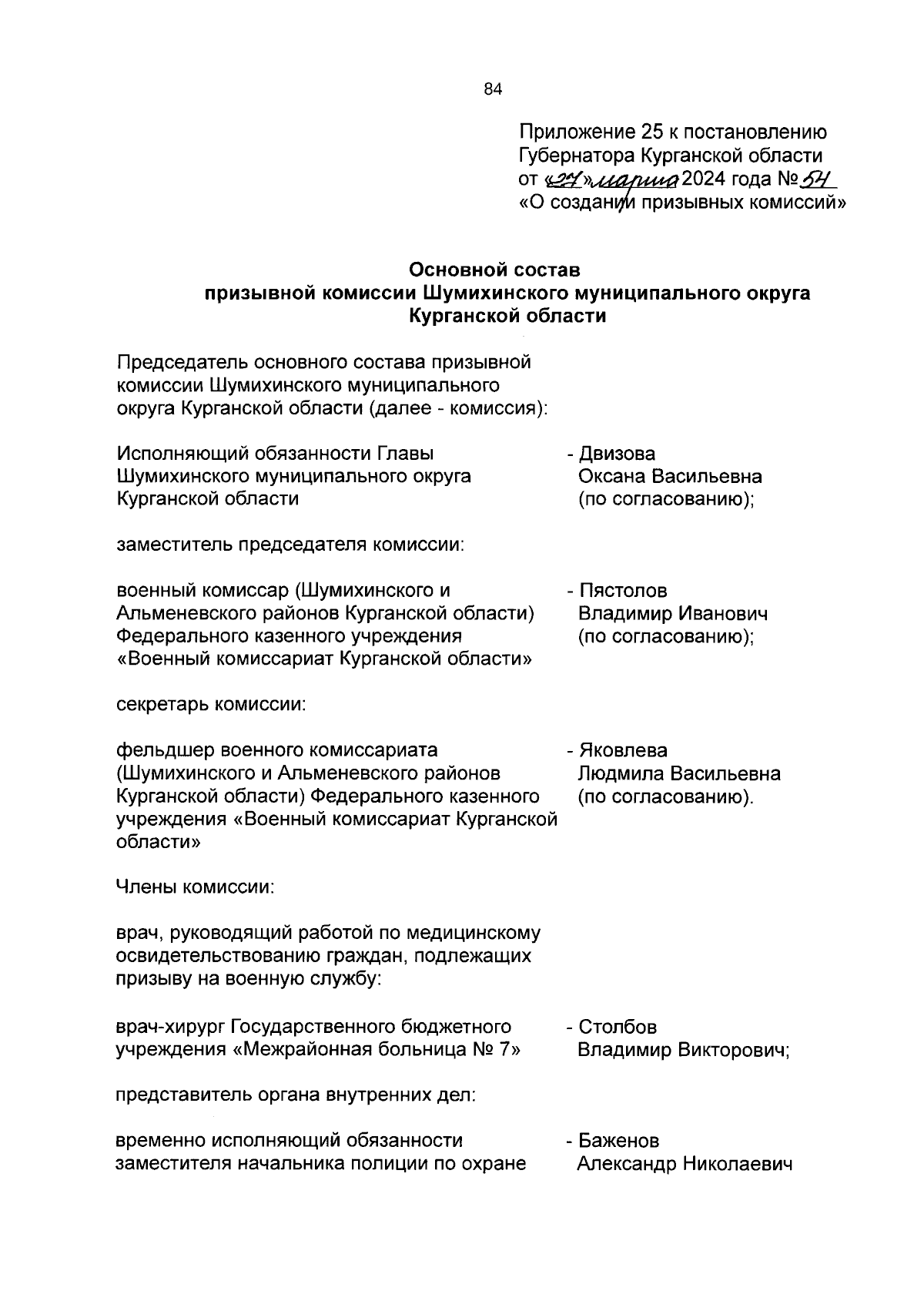 84

Приложение 25 к постановлению Губернатора Курганской области от «27» марта 2024 года № 54 «О создании призывных комиссий»

Основной состав призывной комиссии Шумихинского муниципального округа Курганской области

Председатель основного состава призывной комиссии Шумихинского муниципального округа Курганской области (далее - комиссия):

Исполняющий обязанности Главы Шумихинского муниципального округа Курганской области - Двизова Оксана Васильевна (по согласованию);

заместитель председателя комиссии:

военный комиссар (Шумихинского и Альменевского районов Курганской области) Федерального казенного учреждения «Военный комиссариат Курганской области» - Пястолов Владимир Иванович (по согласованию);

секретарь комиссии:

фельдшер военного комиссариата (Шумихинского и Альменевского районов Курганской области) Федерального казенного учреждения «Военный комиссариат Курганской области» - Яковлева Людмила Васильевна (по согласованию).

Члены комиссии:

врач, руководящий работой по медицинскому освидетельствованию граждан, подлежащих призыву на военную службу:

врач-хирург Государственного бюджетного учреждения «Межрайонная больница № 7» - Столбов Владимир Викторович;

представитель органа внутренних дел:

временно исполняющий обязанности заместителя начальника полиции по охране - Баженов Александр Николаевич